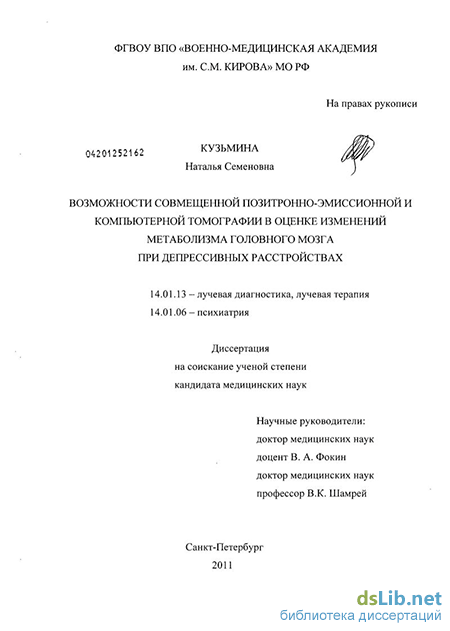 ФГВОУ ВПО «ВОЕННО-МЕДИЦИНСКАЯ АКАДЕМИЯ им. С.М. КИРОВА» МО РФ

На правах рукописи

04201252162

КУЗЬМИНА
Наталья Семеновна

ВОЗМОЖНОСТИ СОВМЕЩЕННОЙ ПОЗИТРОННО-ЭМИССИОННОЙ И КОМПЬЮТЕРНОЙ ТОМОГРАФИИ В ОЦЕНКЕ ИЗМЕНЕНИЙ МЕТАБОЛИЗМА ГОЛОВНОГО МОЗГА ПРИ ДЕПРЕССИВНЫХ РАССТРОЙСТВАХ

14.01.13 – лучевая диагностика, лучевая терапия
14.01.06 – психиатрия

Диссертация
на соискание ученой степени
кандидата медицинских наук

Научные руководители:
доктор медицинских наук
доцент В. А. Фокин
доктор медицинских наук
профессор В.К. Шамрей

Санкт-Петербург
2011

dsLib.net
библиотека диссертаций